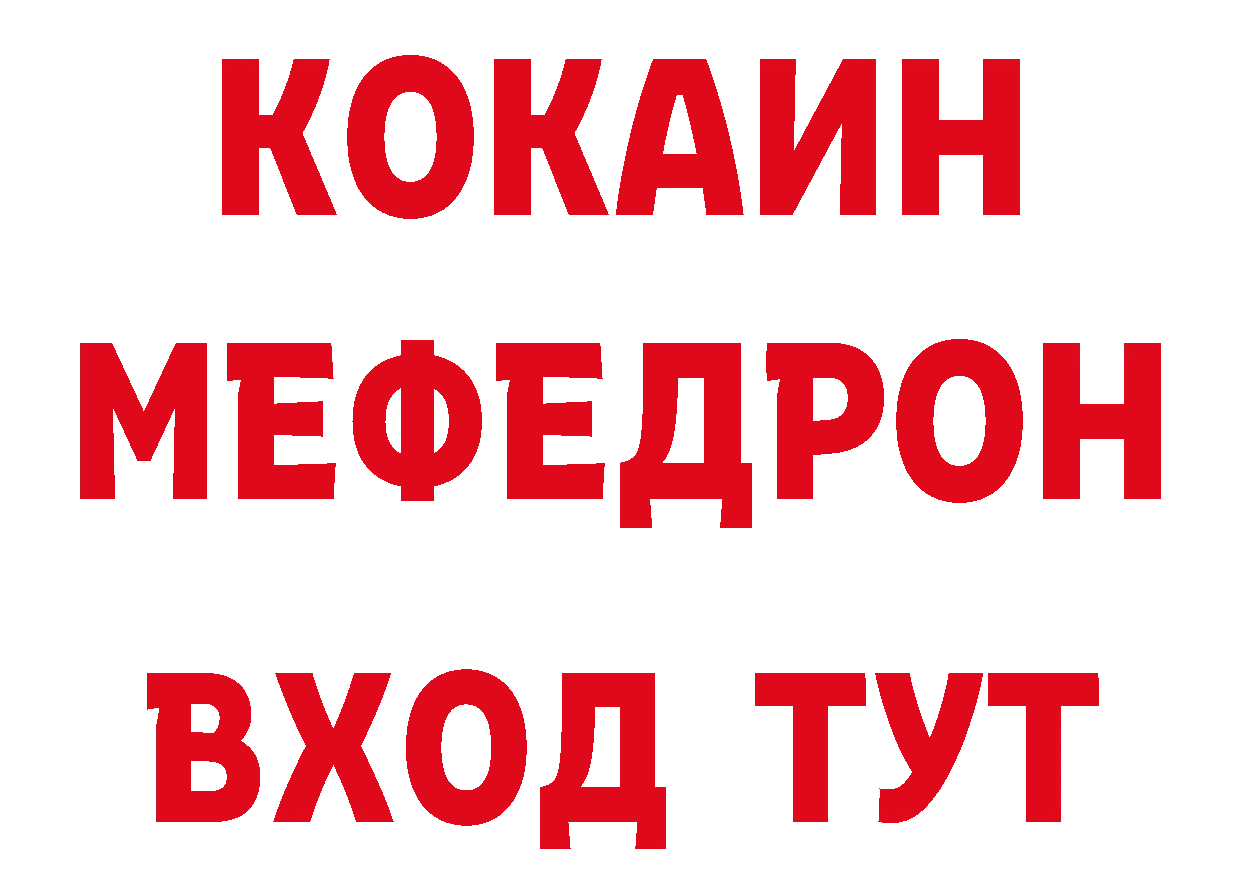 КОКАИН
МЕФЕДРОН
ВХОД ТУТ